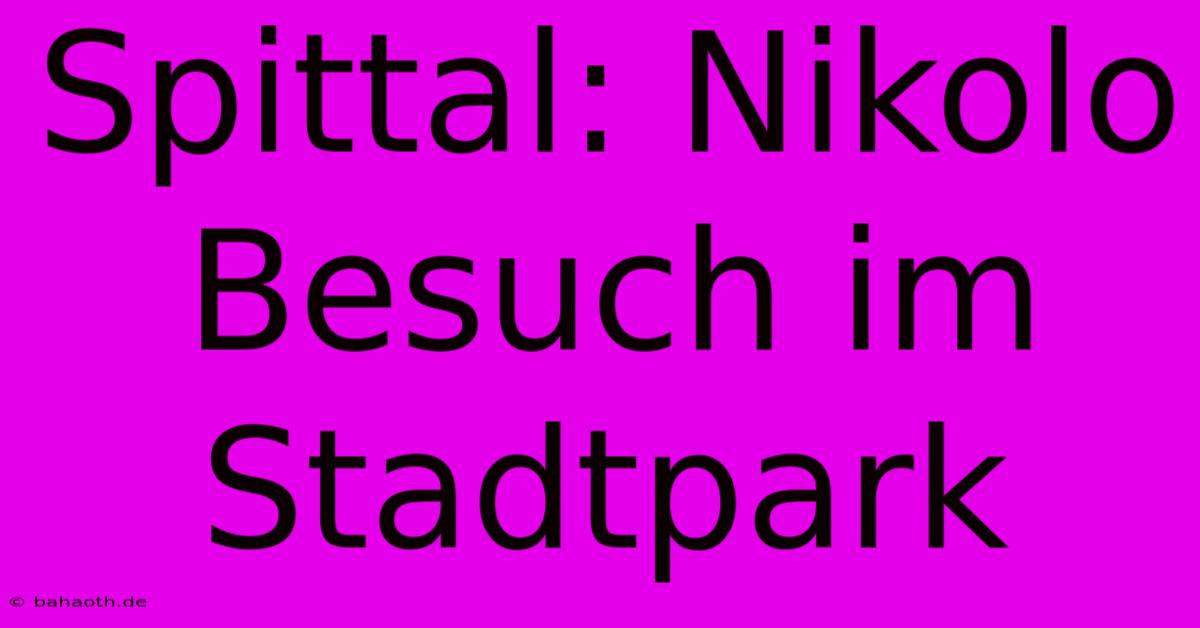 Spittal: Nikolo Besuch im Stadtpark

© bahaoth.de